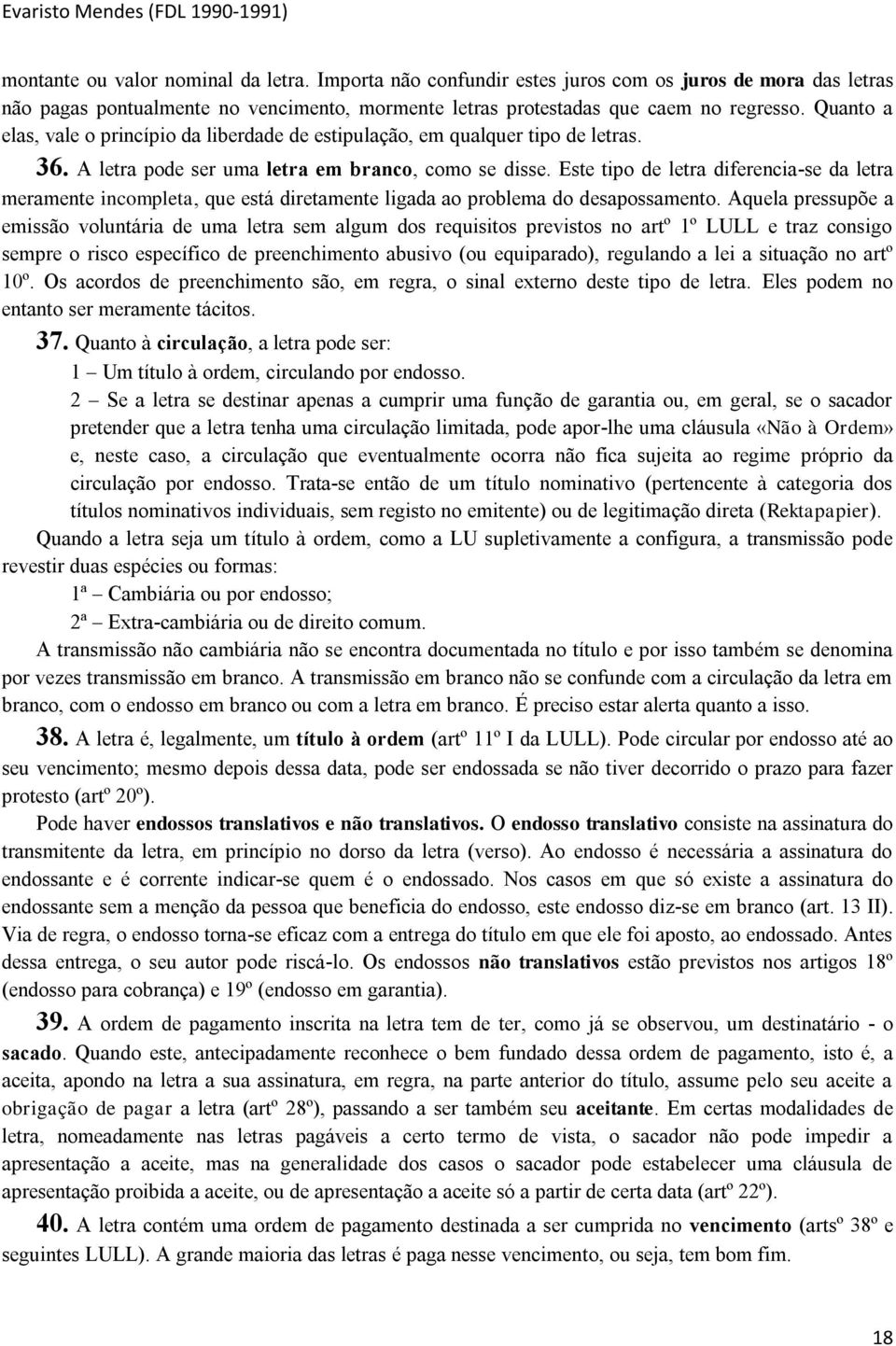 Evaristo Mendes (FDL 1990-1991)

montante ou valor nominal da letra. Importa não confundir estes juros com os juros de mora das letras não pagas pontualmente no vencimento, mormente letras protestadas que caem no regresso. Quanto a elas, vale o princípio da liberdade de estipulação, em qualquer tipo de letras.

36. A letra pode ser uma letra em branco, como se disse. Este tipo de letra diferencia-se da letra meramente incompleta, que está diretamente ligada ao problema do desapossamento. Aquela pressupõe a emissão voluntária de uma letra sem algum dos requisitos previstos no artº 1º LULL e traz consigo sempre o risco específico de preenchimento abusivo (ou equiparado), regulando a lei a situação no artº 10º. Os acordos de preenchimento são, em regra, o sinal externo deste tipo de letra. Eles podem no entanto ser meramente tácitos.

37. Quanto à circulação, a letra pode ser:

1 – Um título à ordem, circulando por endosso.

2 – Se a letra se destinar apenas a cumprir uma função de garantia ou, em geral, se o sacador pretender que a letra tenha uma circulação limitada, pode apor-lhe uma cláusula «Não à Ordem» e, neste caso, a circulação que eventualmente ocorra não fica sujeita ao regime próprio da circulação por endosso. Trata-se então de um título nominativo (pertencente à categoria dos títulos nominativos individuais, sem registo no emitente) ou de legitimação direta (Rektapapier).

Quando a letra seja um título à ordem, como a LU supletivamente a configura, a transmissão pode revestir duas espécies ou formas:

1ª – Cambiária ou por endosso;

2ª – Extra-cambiária ou de direito comum.

A transmissão não cambiária não se encontra documentada no título e por isso também se denomina por vezes transmissão em branco. A transmissão em branco não se confunde com a circulação da letra em branco, com o endosso em branco ou com a letra em branco. É preciso estar alerta quanto a isso.

38. A letra é, legalmente, um título à ordem (artº 11º I da LULL). Pode circular por endosso até ao seu vencimento; mesmo depois dessa data, pode ser endossada se não tiver decorrido o prazo para fazer protesto (artº 20º).

Pode haver endossos translativos e não translativos. O endosso translativo consiste na assinatura do transmitente da letra, em princípio no dorso da letra (verso). Ao endosso é necessária a assinatura do endossante e é corrente indicar-se quem é o endossado. Nos casos em que só existe a assinatura do endossante sem a menção da pessoa que beneficia do endosso, este endosso diz-se em branco (art. 13 II). Via de regra, o endosso torna-se eficaz com a entrega do título em que ele foi aposto, ao endossado. Antes dessa entrega, o seu autor pode riscá-lo. Os endossos não translativos estão previstos nos artigos 18º (endosso para cobrança) e 19º (endosso em garantia).

39. A ordem de pagamento inscrita na letra tem de ter, como já se observou, um destinatário - o sacado. Quando este, antecipadamente reconhece o bem fundado dessa ordem de pagamento, isto é, a aceita, apondo na letra a sua assinatura, em regra, na parte anterior do título, assume pelo seu aceite a obrigação de pagar a letra (artº 28º), passando a ser também seu aceitante. Em certas modalidades de letra, nomeadamente nas letras pagáveis a certo termo de vista, o sacador não pode impedir a apresentação a aceite, mas na generalidade dos casos o sacador pode estabelecer uma cláusula de apresentação proibida a aceite, ou de apresentação a aceite só a partir de certa data (artº 22º).

40. A letra contém uma ordem de pagamento destinada a ser cumprida no vencimento (artsº 38º e seguintes LULL). A grande maioria das letras é paga nesse vencimento, ou seja, tem bom fim.

18